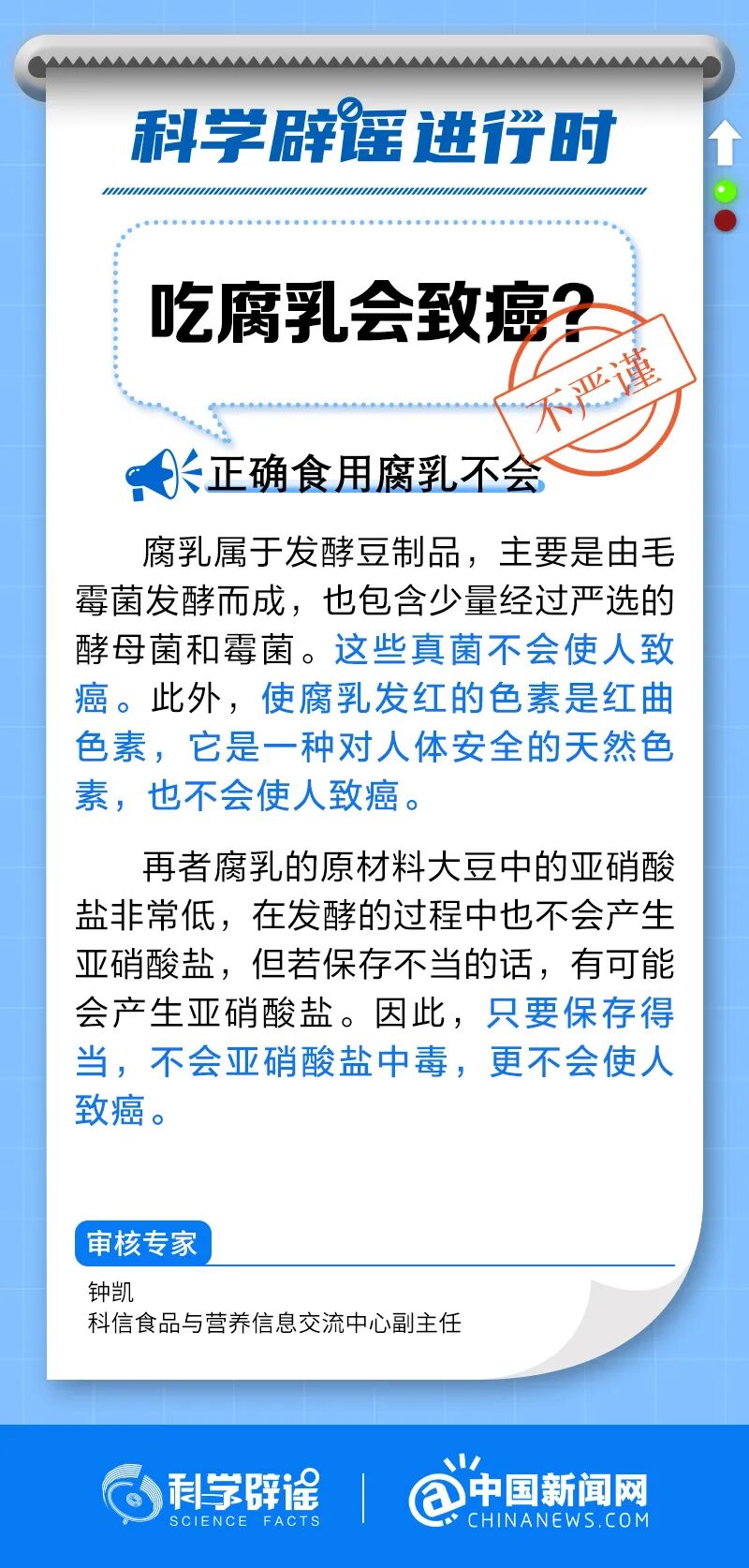 科学辟谣进行时

吃腐乳会致癌？

不严谨

正确食用腐乳不会

腐乳属于发酵豆制品，主要是由毛霉菌发酵而成，也包含少量经过严选的酵母菌和霉菌。这些真菌不会使人致癌。此外，使腐乳发红的色素是红曲色素，它是一种对人体安全的天然色素，也不会使人致癌。

再者腐乳的原材料大豆中的亚硝酸盐非常低，在发酵的过程中也不会产生亚硝酸盐，但若保存不当的话，有可能会产生亚硝酸盐。因此，只要保存得当，不会亚硝酸盐中毒，更不会使人致癌。

审核专家

钟凯
科信食品与营养信息交流中心副主任

科学辟谣 SCIENCE FACTS

中国新闻网 CHINANEWS.COM